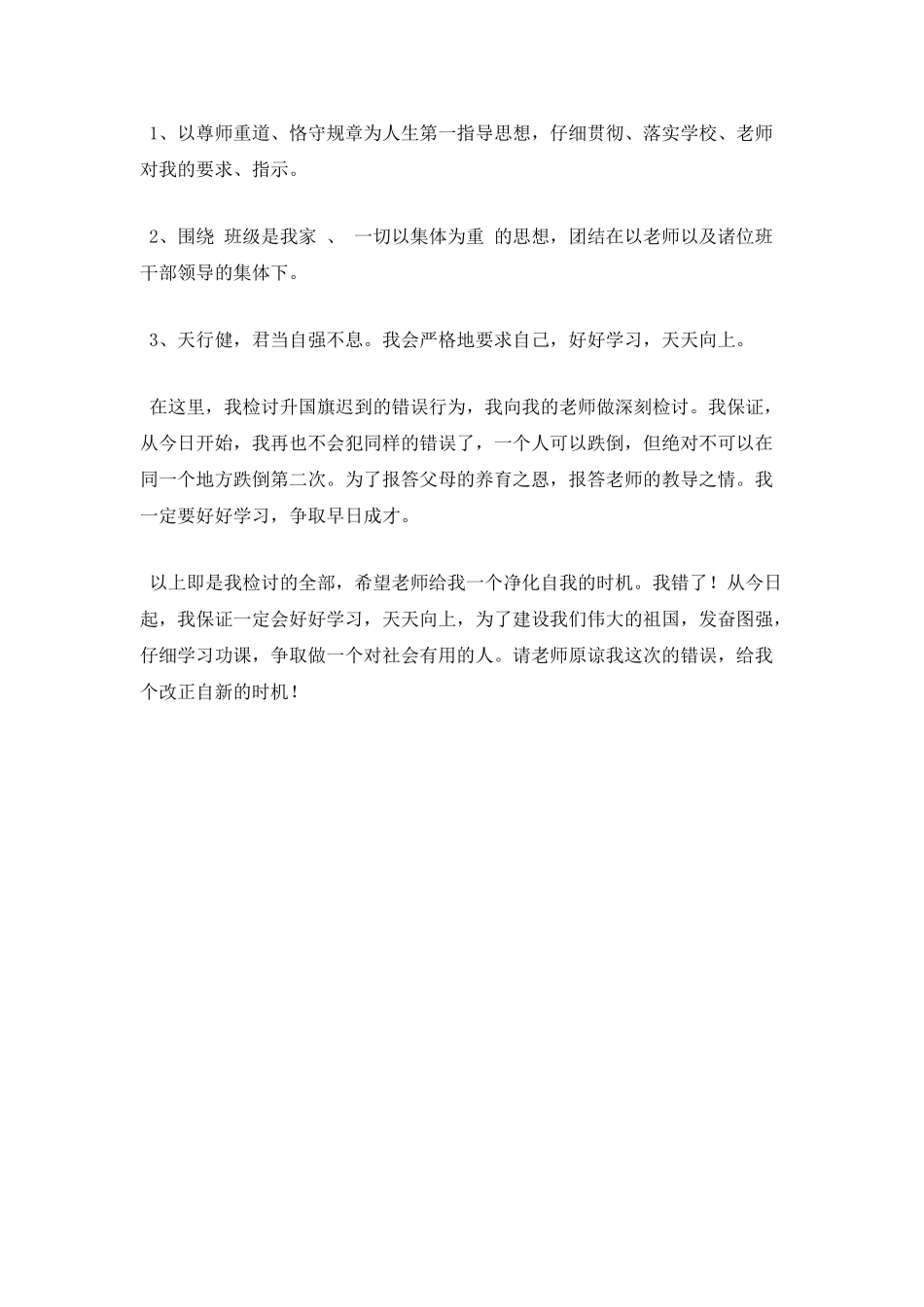 1、以尊师重道、恪守规章为人生第一指导思想，仔细贯彻、落实学校、老师对我的要求、指示。

2、围绕 班级是我家 、 一切以集体为重 的思想，团结在以老师以及诸位班干部领导的集体下。

3、天行健，君当自强不息。我会严格地要求自己，好好学习，天天向上。

在这里，我检讨升国旗迟到的错误行为，我向我的老师做深刻检讨。我保证，从今日开始，我再也不会犯同样的错误了，一个人可以跌倒，但绝对不可以在同一个地方跌倒第二次。为了报答父母的养育之恩，报答老师的教导之情。我一定要好好学习，争取早日成才。

以上即是我检讨的全部，希望老师给我一个净化自我的时机。我错了！从今日起，我保证一定会好好学习，天天向上，为了建设我们伟大的祖国，发奋图强，仔细学习功课，争取做一个对社会有用的人。请老师原谅我这次的错误，给我个改正自新的时机！